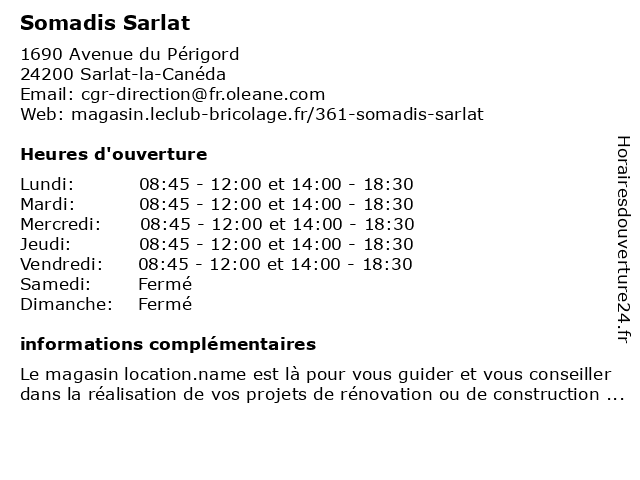 Somadis Sarlat

1690 Avenue du Périgord
24200 Sarlat-la-Canéda
Email: cgr-direction@fr.oleane.com
Web: magasin.leclub-bricolage.fr/361-somadis-sarlat

Heures d'ouverture

| | |
|---|---|
| Lundi: | 08:45 - 12:00 et 14:00 - 18:30 |
| Mardi: | 08:45 - 12:00 et 14:00 - 18:30 |
| Mercredi: | 08:45 - 12:00 et 14:00 - 18:30 |
| Jeudi: | 08:45 - 12:00 et 14:00 - 18:30 |
| Vendredi: | 08:45 - 12:00 et 14:00 - 18:30 |
| Samedi: | Fermé |
| Dimanche: | Fermé |

informations complémentaires

Le magasin location.name est là pour vous guider et vous conseiller dans la réalisation de vos projets de rénovation ou de construction ...

Horairesdouverture24.fr